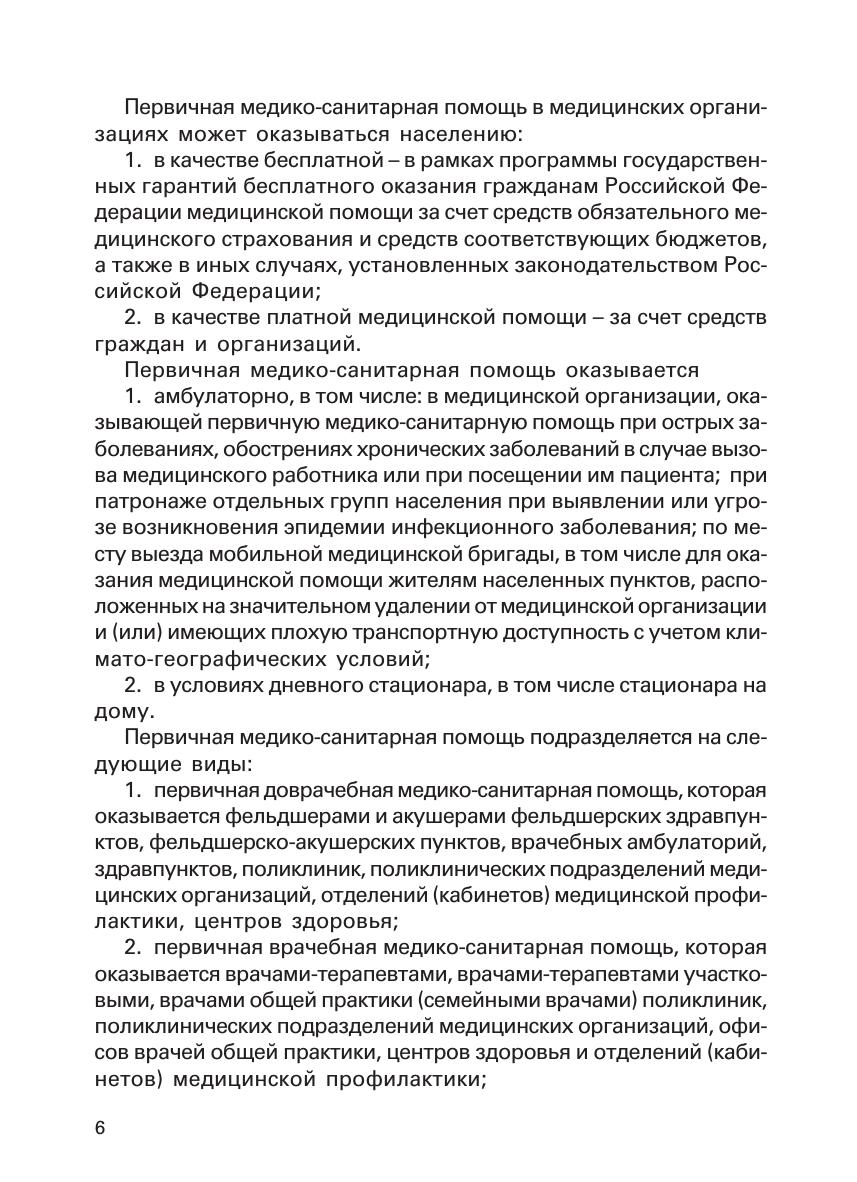 Первичная медико-санитарная помощь в медицинских организациях может оказываться населению:

1. в качестве бесплатной – в рамках программы государственных гарантий бесплатного оказания гражданам Российской Федерации медицинской помощи за счет средств обязательного медицинского страхования и средств соответствующих бюджетов, а также в иных случаях, установленных законодательством Российской Федерации;

2. в качестве платной медицинской помощи – за счет средств граждан и организаций.

Первичная медико-санитарная помощь оказывается

1. амбулаторно, в том числе: в медицинской организации, оказывающей первичную медико-санитарную помощь при острых заболеваниях, обострениях хронических заболеваний в случае вызова медицинского работника или при посещении им пациента; при патронаже отдельных групп населения при выявлении или угрозе возникновения эпидемии инфекционного заболевания; по месту выезда мобильной медицинской бригады, в том числе для оказания медицинской помощи жителям населенных пунктов, расположенных на значительном удалении от медицинской организации и (или) имеющих плохую транспортную доступность с учетом климато-географических условий;

2. в условиях дневного стационара, в том числе стационара на дому.

Первичная медико-санитарная помощь подразделяется на следующие виды:

1. первичная доврачебная медико-санитарная помощь, которая оказывается фельдшерами и акушерами фельдшерских здравпунктов, фельдшерско-акушерских пунктов, врачебных амбулаторий, здравпунктов, поликлиник, поликлинических подразделений медицинских организаций, отделений (кабинетов) медицинской профилактики, центров здоровья;

2. первичная врачебная медико-санитарная помощь, которая оказывается врачами-терапевтами, врачами-терапевтами участковыми, врачами общей практики (семейными врачами) поликлиник, поликлинических подразделений медицинских организаций, офисов врачей общей практики, центров здоровья и отделений (кабинетов) медицинской профилактики;

6